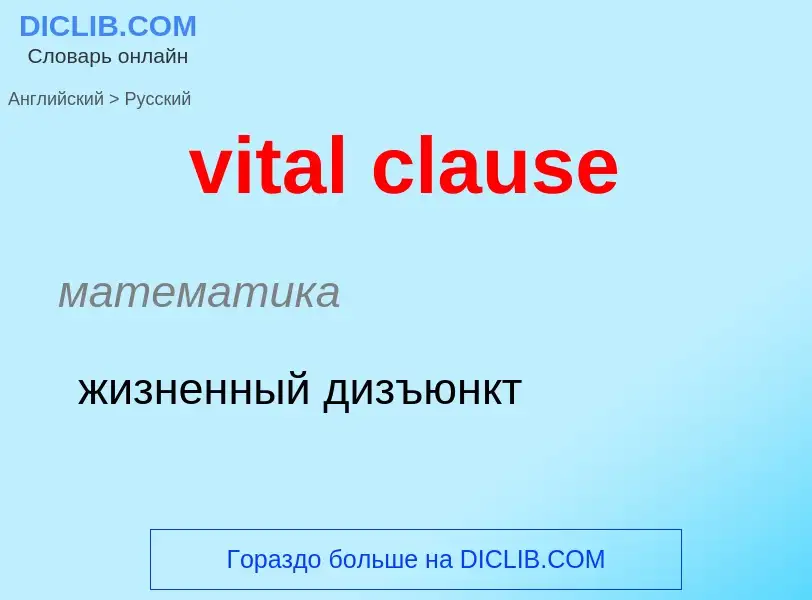 DICLIB.COM
Словарь онлайн

Английский > Русский

vital clause

математика

жизненный дизъюнкт

Гораздо больше на DICLIB.COM